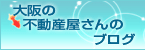 大阪の
不動産屋さんの
ブログ